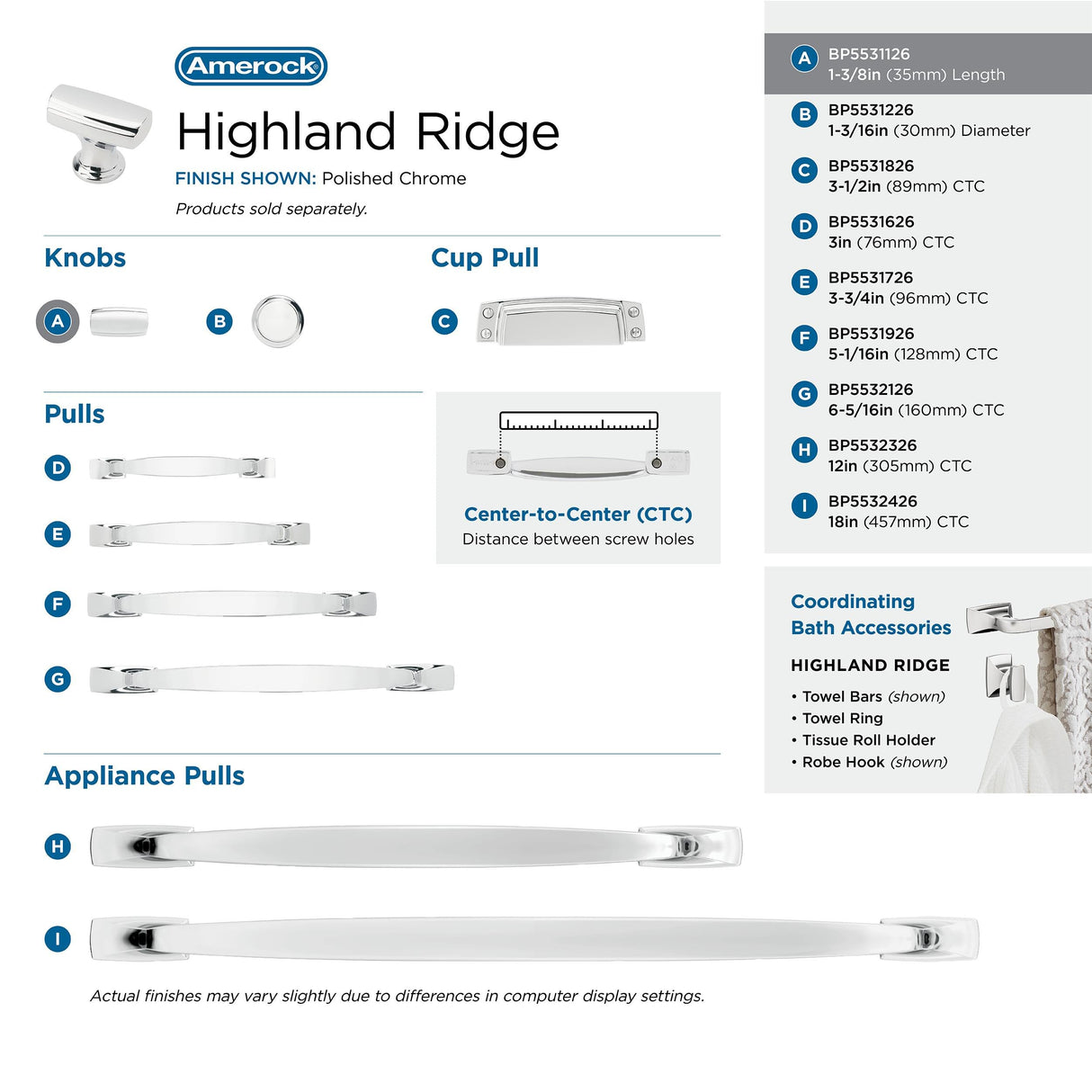 Amerock

Highland Ridge

FINISH SHOWN: Polished Chrome

Products sold separately.

Knobs

A

B

Cup Pull

C

Pulls

D

E

F

G

Center-to-Center (CTC)
Distance between screw holes

Appliance Pulls

H

I

Actual finishes may vary slightly due to differences in computer display settings.

A BP5531126
1-3/8in (35mm) Length

B BP5531226
1-3/16in (30mm) Diameter

C BP5531826
3-1/2in (89mm) CTC

D BP5531626
3in (76mm) CTC

E BP5531726
3-3/4in (96mm) CTC

F BP5531926
5-1/16in (128mm) CTC

G BP5532126
6-5/16in (160mm) CTC

H BP5532326
12in (305mm) CTC

I BP5532426
18in (457mm) CTC

Coordinating
Bath Accessories

HIGHLAND RIDGE

• Towel Bars (shown)
• Towel Ring
• Tissue Roll Holder
• Robe Hook (shown)